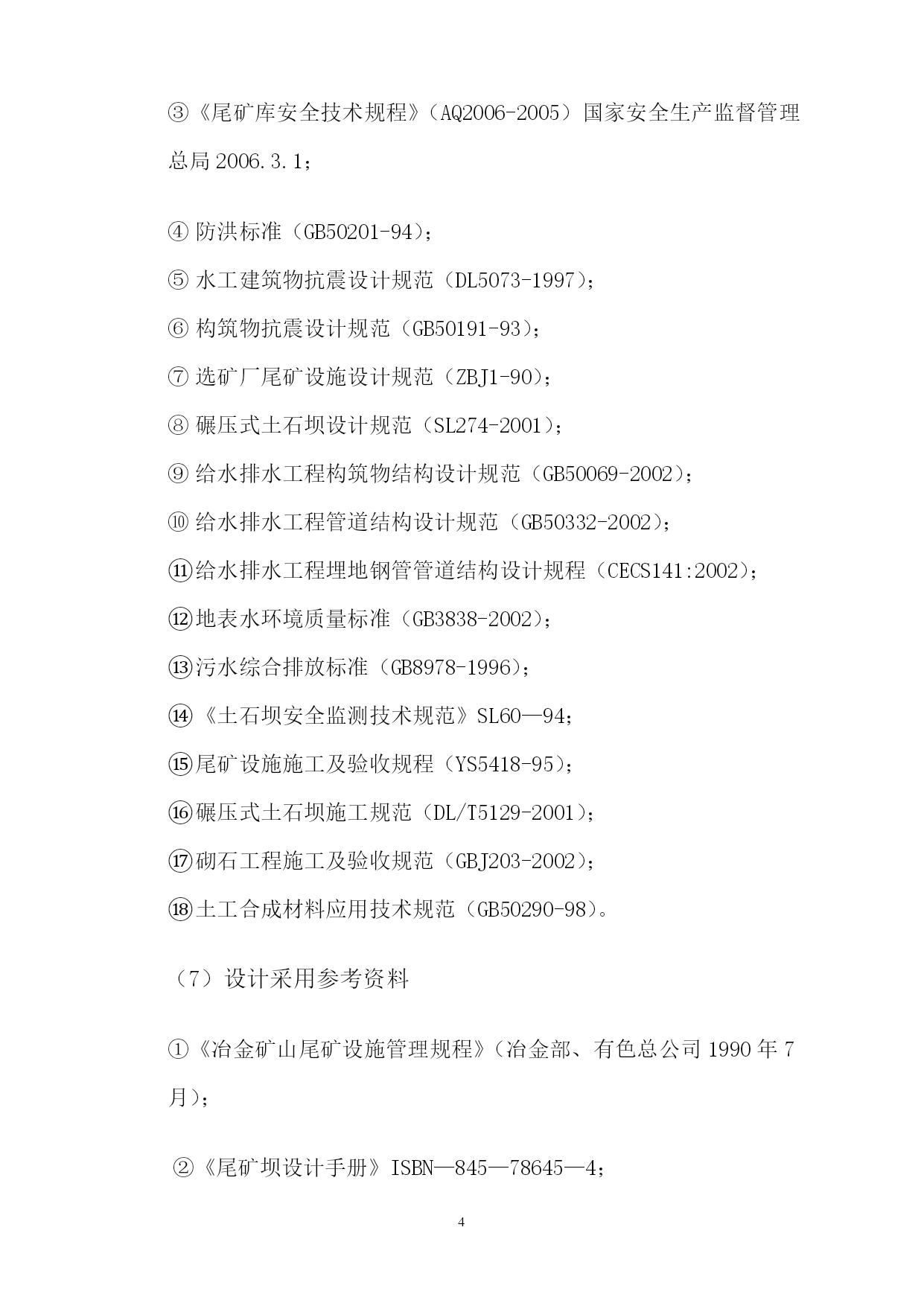 ③《尾矿库安全技术规程》（AQ2006-2005）国家安全生产监督管理总局 2006.3.1；

④ 防洪标准（GB50201-94）；

⑤ 水工建筑物抗震设计规范（DL5073-1997）；

⑥ 构筑物抗震设计规范（GB50191-93）；

⑦ 选矿厂尾矿设施设计规范（ZBJ1-90）；

⑧ 碾压式土石坝设计规范（SL274-2001）；

⑨ 给水排水工程构筑物结构设计规范（GB50069-2002）；

⑩ 给水排水工程管道结构设计规范（GB50332-2002）；

⑪给水排水工程埋地钢管管道结构设计规程（CECS141:2002）；

⑫地表水环境质量标准（GB3838-2002）；

⑬污水综合排放标准（GB8978-1996）；

⑭《土石坝安全监测技术规范》SL60—94；

⑮尾矿设施施工及验收规程（YS5418-95）；

⑯碾压式土石坝施工规范（DL/T5129-2001）；

⑰砌石工程施工及验收规范（GBJ203-2002）；

⑱土工合成材料应用技术规范（GB50290-98）。

（7）设计采用参考资料

①《冶金矿山尾矿设施管理规程》（冶金部、有色总公司 1990 年 7 月）；

②《尾矿坝设计手册》ISBN—845—78645—4；

4